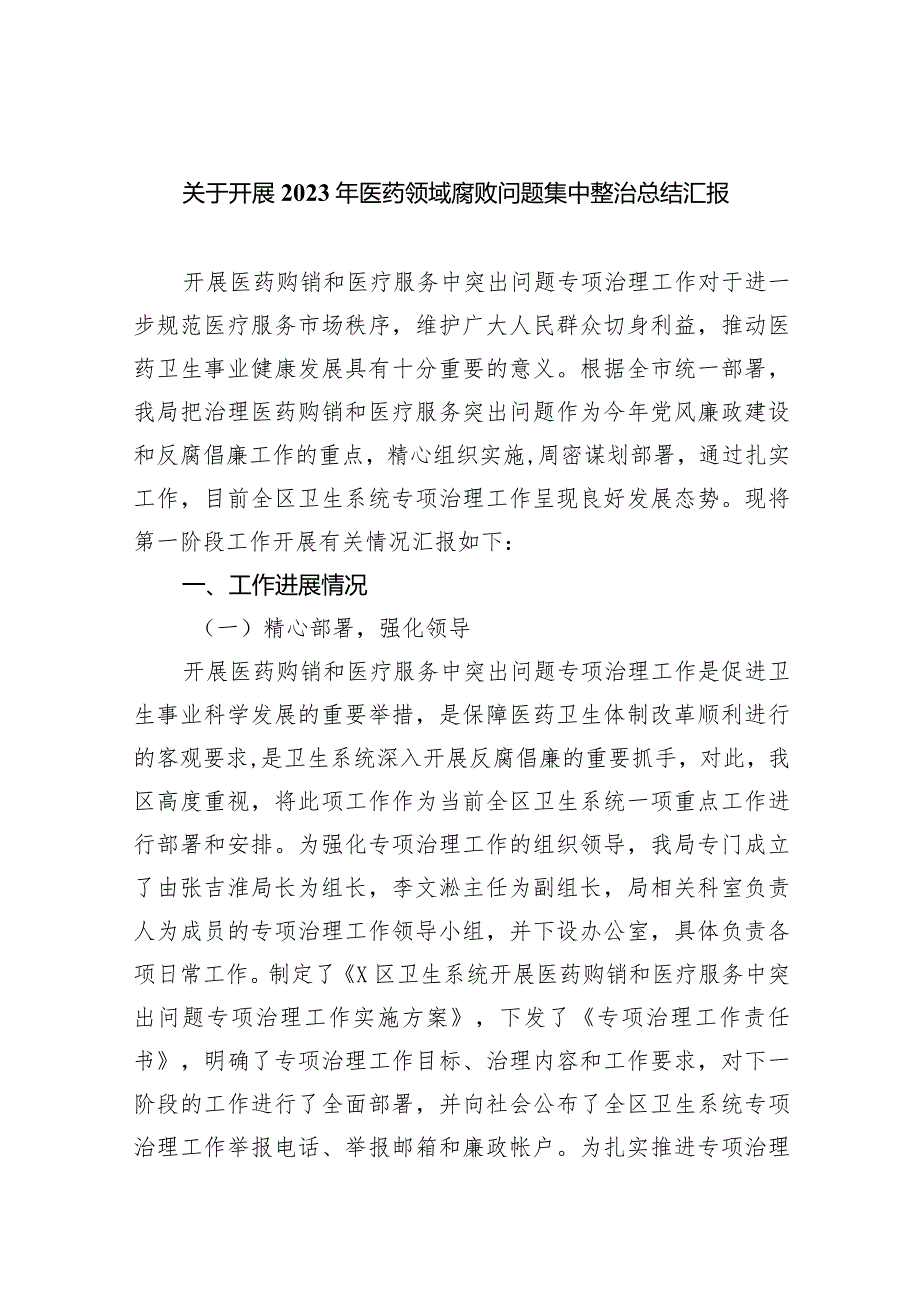 关于开展2023年医药领域腐败问题集中整治总结汇报

开展医药购销和医疗服务中突出问题专项治理工作对于进一步规范医疗服务市场秩序，维护广大人民群众切身利益，推动医药卫生事业健康发展具有十分重要的意义。根据全市统一部署，我局把治理医药购销和医疗服务突出问题作为今年党风廉政建设和反腐倡廉工作的重点，精心组织实施,周密谋划部署，通过扎实工作，目前全区卫生系统专项治理工作呈现良好发展态势。现将第一阶段工作开展有关情况汇报如下：

一、工作进展情况

（一）精心部署，强化领导

开展医药购销和医疗服务中突出问题专项治理工作是促进卫生事业科学发展的重要举措，是保障医药卫生体制改革顺利进行的客观要求,是卫生系统深入开展反腐倡廉的重要抓手，对此，我区高度重视，将此项工作作为当前全区卫生系统一项重点工作进行部署和安排。为强化专项治理工作的组织领导，我局专门成立了由张吉淮局长为组长，李文淞主任为副组长，局相关科室负责人为成员的专项治理工作领导小组，并下设办公室，具体负责各项日常工作。制定了《X区卫生系统开展医药购销和医疗服务中突出问题专项治理工作实施方案》，下发了《专项治理工作责任书》，明确了专项治理工作目标、治理内容和工作要求，对下一阶段的工作进行了全面部署，并向社会公布了全区卫生系统专项治理工作举报电话、举报邮箱和廉政帐户。为扎实推进专项治理